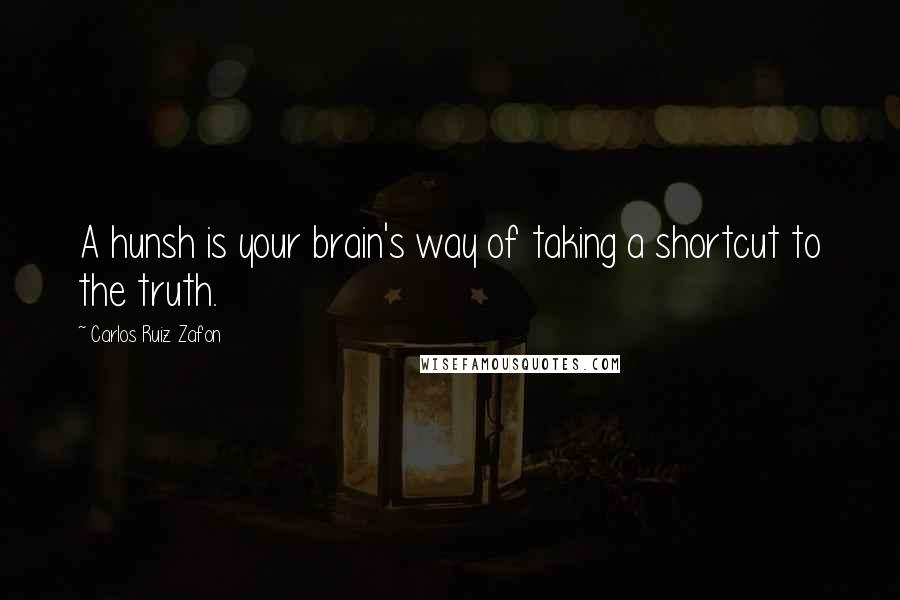 A hunsh is your brain's way of taking a shortcut to the truth.

~ Carlos Ruiz Zafon

WISEFAMOUSQUOTES.COM